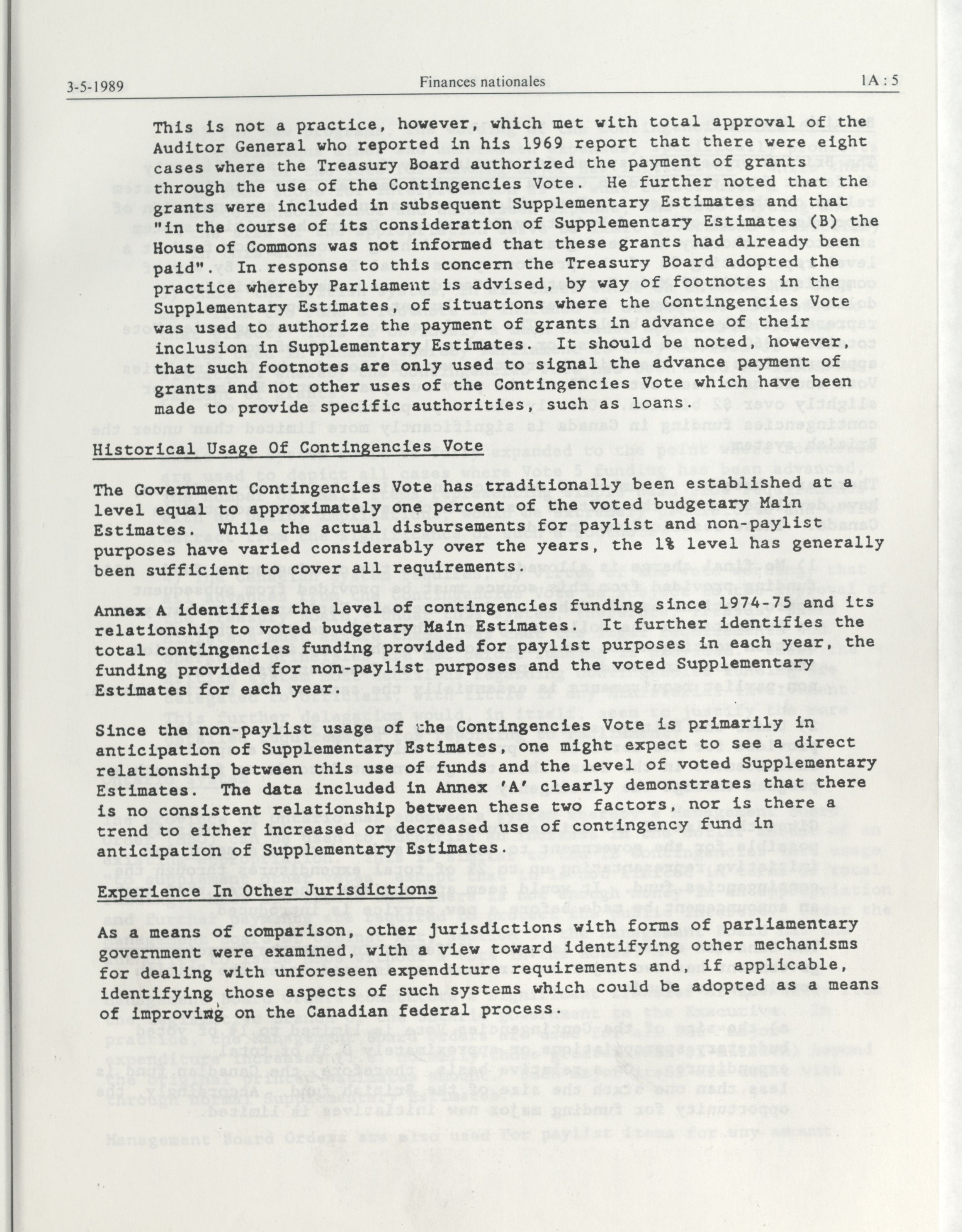 3-5-1989 Finances nationales 1A : 5

This is not a practice, however, which met with total approval of the Auditor General who reported in his 1969 report that there were eight cases where the Treasury Board authorized the payment of grants through the use of the Contingencies Vote. He further noted that the grants were included in subsequent Supplementary Estimates and that "in the course of its consideration of Supplementary Estimates (B) the House of Commons was not informed that these grants had already been paid". In response to this concern the Treasury Board adopted the practice whereby Parliament is advised, by way of footnotes in the Supplementary Estimates, of situations where the Contingencies Vote was used to authorize the payment of grants in advance of their inclusion in Supplementary Estimates. It should be noted, however, that such footnotes are only used to signal the advance payment of grants and not other uses of the Contingencies Vote which have been made to provide specific authorities, such as loans.

Historical Usage Of Contingencies Vote

The Government Contingencies Vote has traditionally been established at a level equal to approximately one percent of the voted budgetary Main Estimates. While the actual disbursements for paylist and non-paylist purposes have varied considerably over the years, the 1% level has generally been sufficient to cover all requirements.

Annex A identifies the level of contingencies funding since 1974-75 and its relationship to voted budgetary Main Estimates. It further identifies the total contingencies funding provided for paylist purposes in each year, the funding provided for non-paylist purposes and the voted Supplementary Estimates for each year.

Since the non-paylist usage of the Contingencies Vote is primarily in anticipation of Supplementary Estimates, one might expect to see a direct relationship between this use of funds and the level of voted Supplementary Estimates. The data included in Annex 'A' clearly demonstrates that there is no consistent relationship between these two factors, nor is there a trend to either increased or decreased use of contingency fund in anticipation of Supplementary Estimates.

Experience In Other Jurisdictions

As a means of comparison, other jurisdictions with forms of parliamentary government were examined, with a view toward identifying other mechanisms for dealing with unforeseen expenditure requirements and, if applicable, identifying those aspects of such systems which could be adopted as a means of improving on the Canadian federal process.